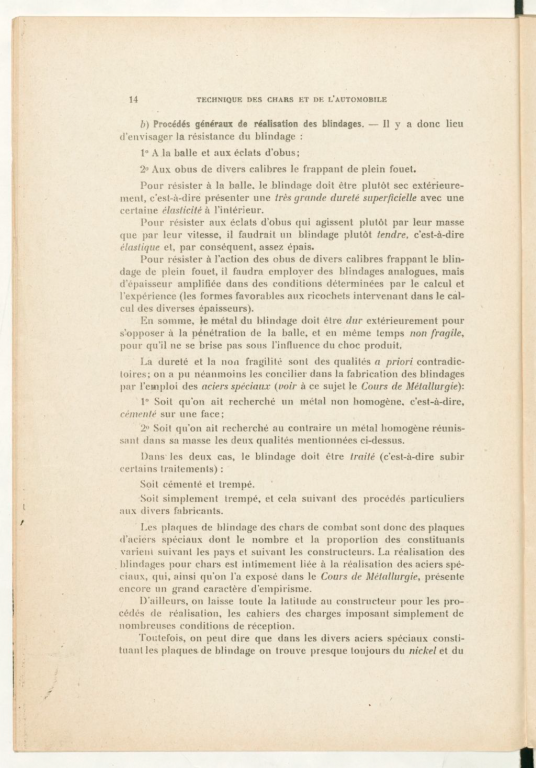 14 TECHNIQUE DES CHARS ET DE L'AUTOMOBILE

b) Procédés généraux de réalisation des blindages. — Il y a donc lieu d'envisager la résistance du blindage :

1° A la balle et aux éclats d'obus;

2° Aux obus de divers calibres le frappant de plein fouet.

Pour résister à la balle, le blindage doit être plutôt sec extérieurement, c'est-à-dire présenter une très grande dureté superficielle avec une certaine élasticité à l'intérieur.

Pour résister aux éclats d'obus qui agissent plutôt par leur masse que par leur vitesse, il faudrait un blindage plutôt tendre, c'est-à-dire élastique et, par conséquent, assez épais.

Pour résister à l'action des obus de divers calibres frappant le blindage de plein fouet, il faudra employer des blindages analogues, mais d'épaisseur amplifiée dans des conditions déterminées par le calcul et l'expérience (les formes favorables aux ricochets intervenant dans le calcul des diverses épaisseurs).

En somme, le métal du blindage doit être dur extérieurement pour s'opposer à la pénétration de la balle, et en même temps non fragile, pour qu'il ne se brise pas sous l'influence du choc produit.

La dureté et la non fragilité sont des qualités a priori contradictoires; on a pu néanmoins les concilier dans la fabrication des blindages par l'emploi des aciers spéciaux (voir à ce sujet le Cours de Métallurgie):

1° Soit qu'on ait recherché un métal non homogène, c'est-à-dire, cémenté sur une face;

2° Soit qu'on ait recherché au contraire un métal homogène réunissant dans sa masse les deux qualités mentionnées ci-dessus.

Dans les deux cas, le blindage doit être traité (c'est-à-dire subir certains traitements) :

Soit cémenté et trempé.

Soit simplement trempé, et cela suivant des procédés particuliers aux divers fabricants.

Les plaques de blindage des chars de combat sont donc des plaques d'aciers spéciaux dont le nombre et la proportion des constituants varient suivant les pays et suivant les constructeurs. La réalisation des blindages pour chars est intimement liée à la réalisation des aciers spéciaux, qui, ainsi qu'on l'a exposé dans le Cours de Métallurgie, présente encore un grand caractère d'empirisme.

D'ailleurs, on laisse toute la latitude au constructeur pour les procédés de réalisation, les cahiers des charges imposant simplement de nombreuses conditions de réception.

Toutefois, on peut dire que dans les divers aciers spéciaux constituant les plaques de blindage on trouve presque toujours du nickel et du